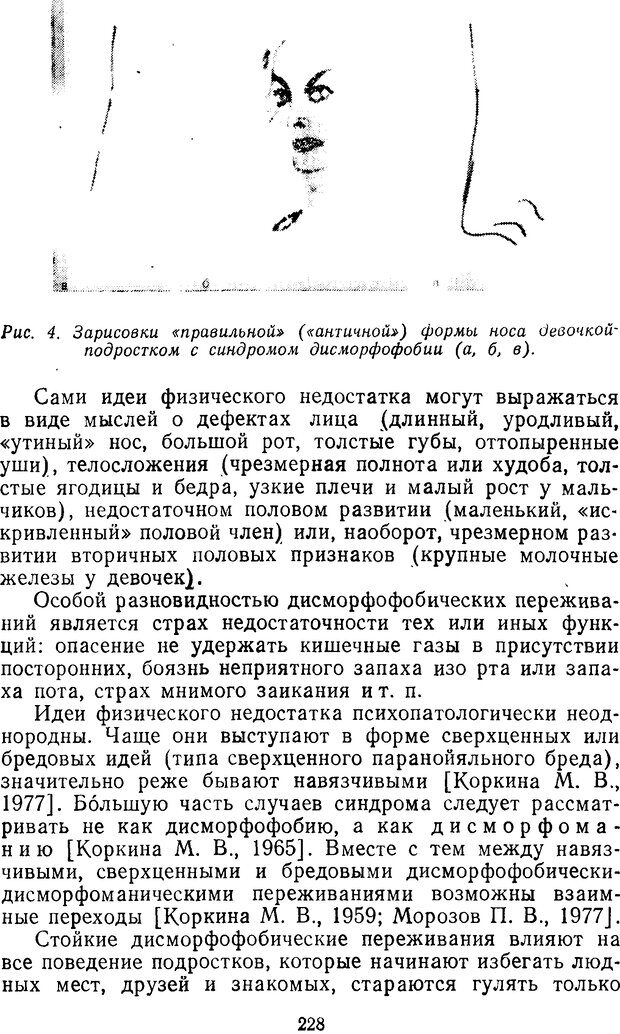 б

Рис. 4. Зарисовки «правильной» («античной») формы носа девочкой-подростком с синдромом дисморфофобии (а, б, в).

Сами идеи физического недостатка могут выражаться в виде мыслей о дефектах лица (длинный, уродливый, «утиный» нос, большой рот, толстые губы, оттопыренные уши), телосложения (чрезмерная полнота или худоба, толстые ягодицы и бедра, узкие плечи и малый рост у мальчиков), недостаточном половом развитии (маленький, «искривленный» половой член) или, наоборот, чрезмерном развитии вторичных половых признаков (крупные молочные железы у девочек).

Особой разновидностью дисморфофобических переживаний является страх недостаточности тех или иных функций: опасение не удержать кишечные газы в присутствии посторонних, боязнь неприятного запаха изо рта или запаха пота, страх мнимого заикания и т. п.

Идеи физического недостатка психопатологически неоднородны. Чаще они выступают в форме сверхценных или бредовых идей (типа сверхценного паранойяльного бреда), значительно реже бывают навязчивыми [Коркина М. В., 1977]. Бо́льшую часть случаев синдрома следует рассматривать не как дисморфофобию, а как дисморфоманию [Коркина М. В., 1965]. Вместе с тем между навязчивыми, сверхценными и бредовыми дисморфофобически-дисморфоманическими переживаниями возможны взаимные переходы [Коркина М. В., 1959; Морозов П. В., 1977].

Стойкие дисморфофобические переживания влияют на все поведение подростков, которые начинают избегать людных мест, друзей и знакомых, стараются гулять только

228